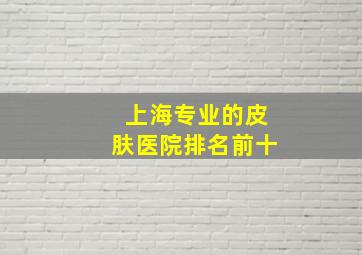 上海专业的皮肤医院排名前十